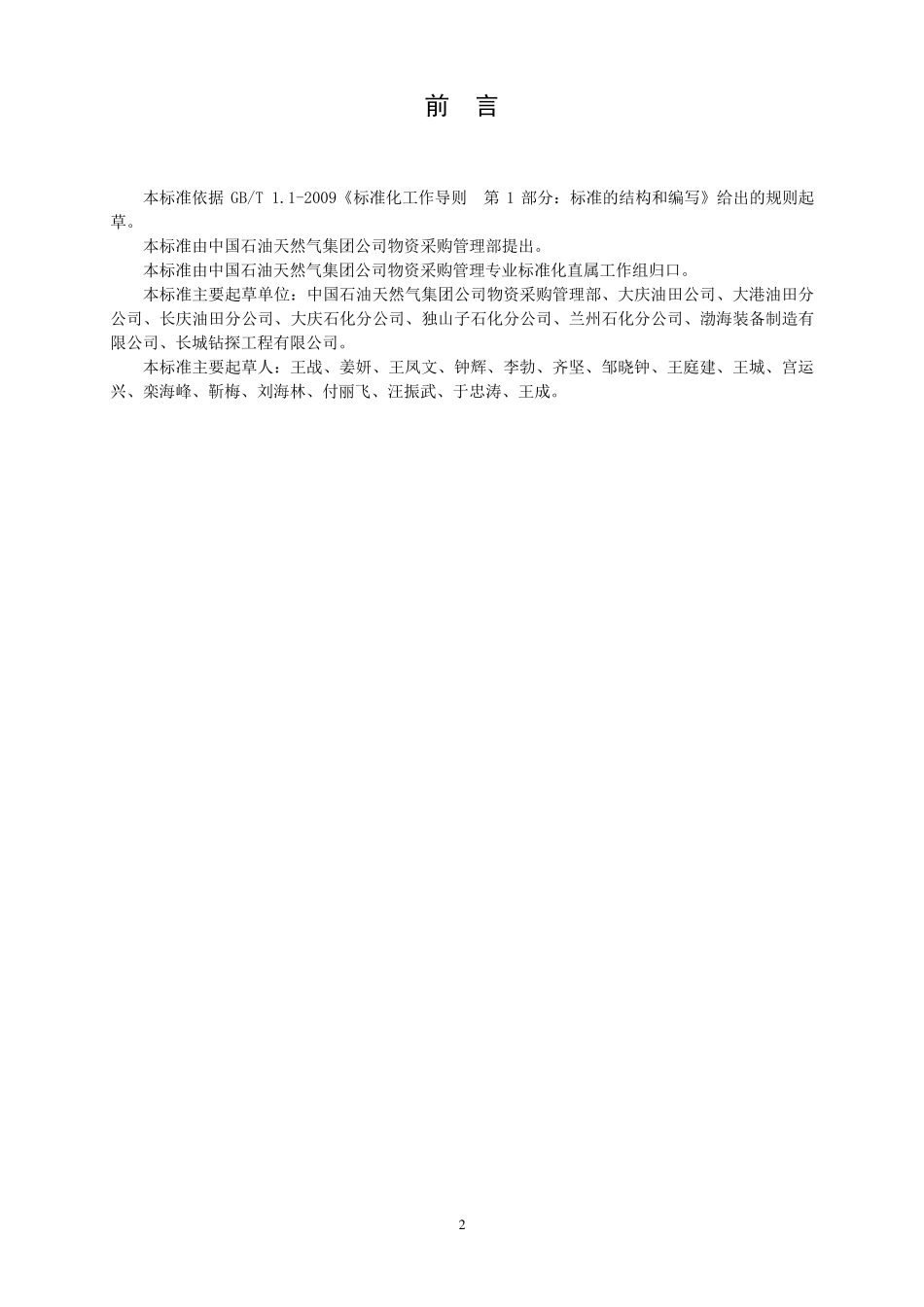 前 言

本标准依据 GB/T 1.1-2009《标准化工作导则　第 1 部分：标准的结构和编写》给出的规则起草。

本标准由中国石油天然气集团公司物资采购管理部提出。

本标准由中国石油天然气集团公司物资采购管理专业标准化直属工作组归口。

本标准主要起草单位：中国石油天然气集团公司物资采购管理部、大庆油田公司、大港油田分公司、长庆油田分公司、大庆石化分公司、独山子石化分公司、兰州石化分公司、渤海装备制造有限公司、长城钻探工程有限公司。

本标准主要起草人：王战、姜妍、王凤文、钟辉、李勃、齐坚、邹晓钟、王庭建、王城、宫运兴、栾海峰、靳梅、刘海林、付丽飞、汪振武、于忠涛、王成。

2